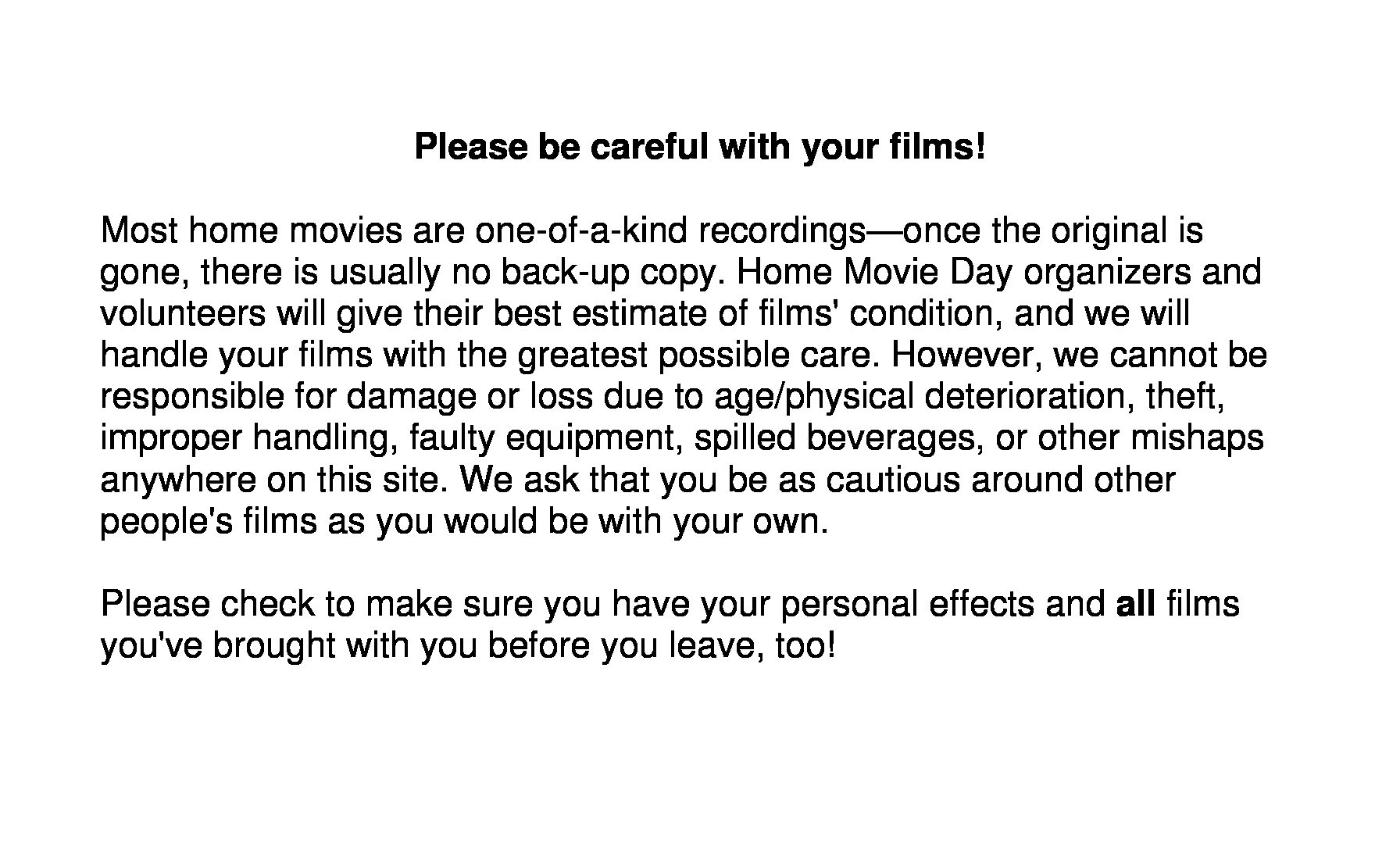 Please be careful with your films!

Most home movies are one-of-a-kind recordings—once the original is gone, there is usually no back-up copy. Home Movie Day organizers and volunteers will give their best estimate of films' condition, and we will handle your films with the greatest possible care. However, we cannot be responsible for damage or loss due to age/physical deterioration, theft, improper handling, faulty equipment, spilled beverages, or other mishaps anywhere on this site. We ask that you be as cautious around other people's films as you would be with your own.

Please check to make sure you have your personal effects and all films you've brought with you before you leave, too!